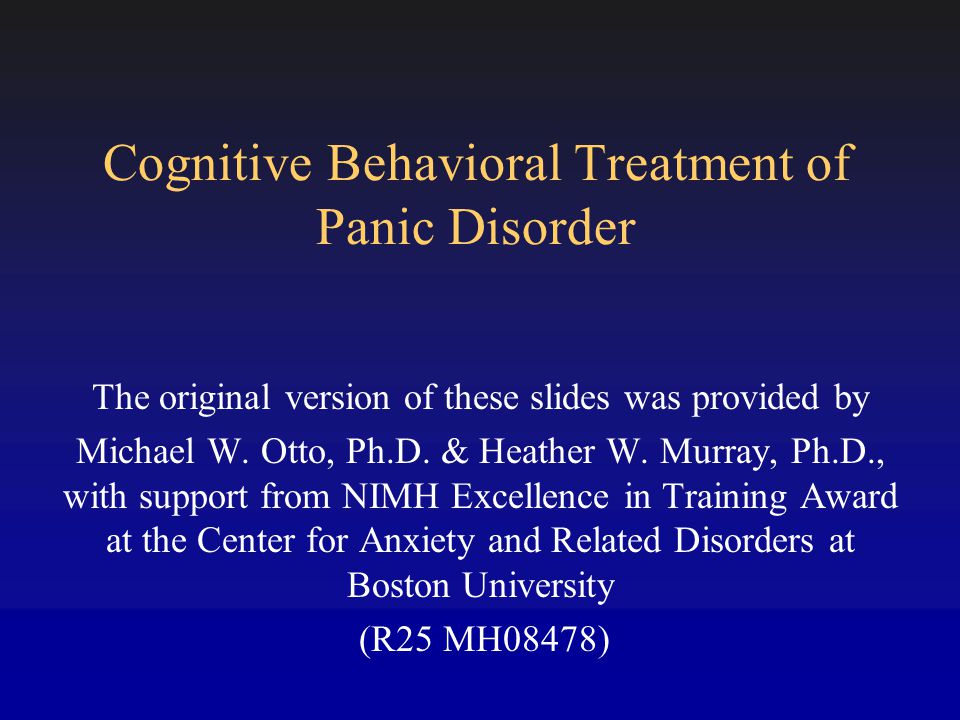 Cognitive Behavioral Treatment of Panic Disorder

The original version of these slides was provided by Michael W. Otto, Ph.D. & Heather W. Murray, Ph.D., with support from NIMH Excellence in Training Award at the Center for Anxiety and Related Disorders at Boston University

(R25 MH08478)